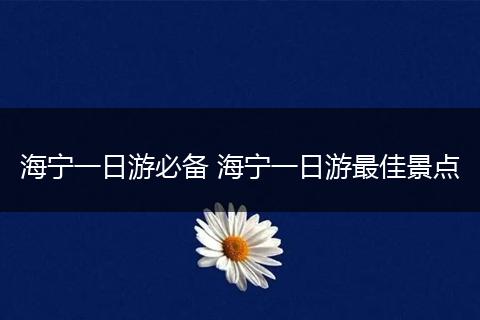 海宁一日游必备 海宁一日游最佳景点